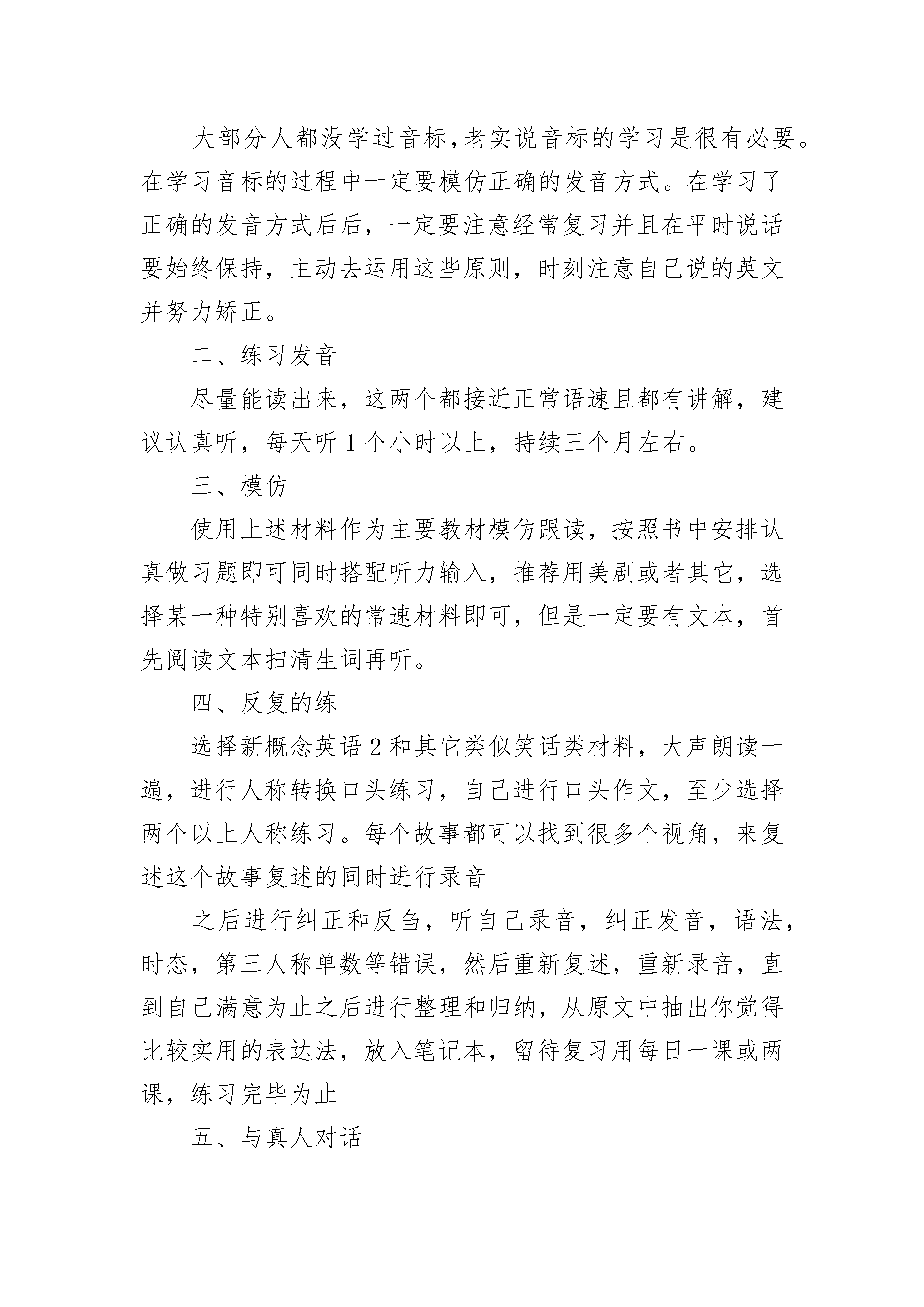 大部分人都没学过音标,老实说音标的学习是很有必要。在学习音标的过程中一定要模仿正确的发音方式。在学习了正确的发音方式后后，一定要注意经常复习并且在平时说话要始终保持，主动去运用这些原则，时刻注意自己说的英文并努力矫正。

二、练习发音

尽量能读出来，这两个都接近正常语速且都有讲解，建议认真听，每天听 1 个小时以上，持续三个月左右。

三、模仿

使用上述材料作为主要教材模仿跟读，按照书中安排认真做习题即可同时搭配听力输入，推荐用美剧或者其它，选择某一种特别喜欢的常速材料即可，但是一定要有文本，首先阅读文本扫清生词再听。

四、反复的练

选择新概念英语 2 和其它类似笑话类材料，大声朗读一遍，进行人称转换口头练习，自己进行口头作文，至少选择两个以上人称练习。每个故事都可以找到很多个视角，来复述这个故事复述的同时进行录音

之后进行纠正和反刍，听自己录音，纠正发音，语法，时态，第三人称单数等错误，然后重新复述，重新录音，直到自己满意为止之后进行整理和归纳，从原文中抽出你觉得比较实用的表达法，放入笔记本，留待复习用每日一课或两课，练习完毕为止

五、与真人对话